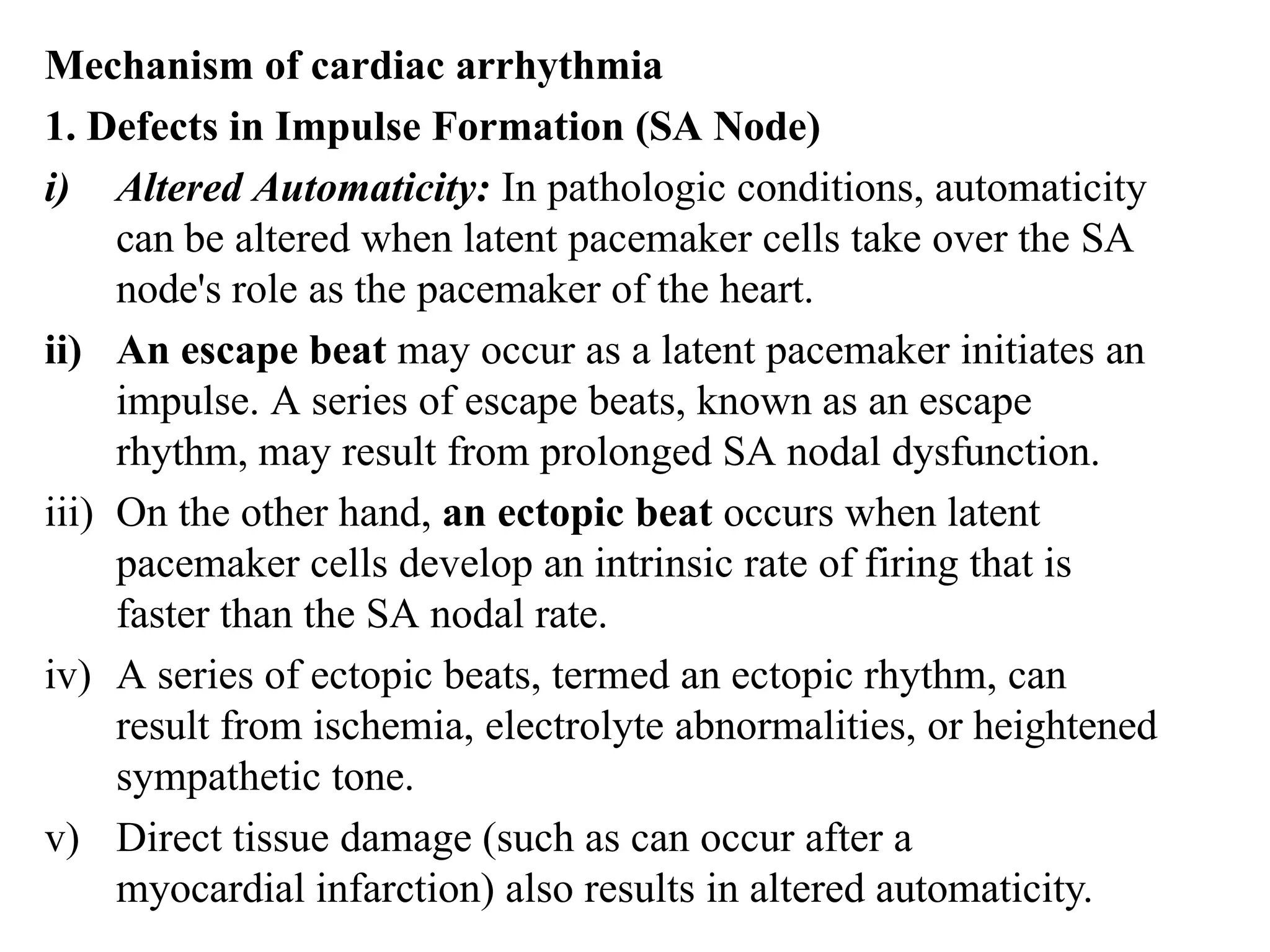 Mechanism of cardiac arrhythmia

1. Defects in Impulse Formation (SA Node)

i) Altered Automaticity: In pathologic conditions, automaticity can be altered when latent pacemaker cells take over the SA node's role as the pacemaker of the heart.

ii) An escape beat may occur as a latent pacemaker initiates an impulse. A series of escape beats, known as an escape rhythm, may result from prolonged SA nodal dysfunction.

iii) On the other hand, an ectopic beat occurs when latent pacemaker cells develop an intrinsic rate of firing that is faster than the SA nodal rate.

iv) A series of ectopic beats, termed an ectopic rhythm, can result from ischemia, electrolyte abnormalities, or heightened sympathetic tone.

v) Direct tissue damage (such as can occur after a myocardial infarction) also results in altered automaticity.